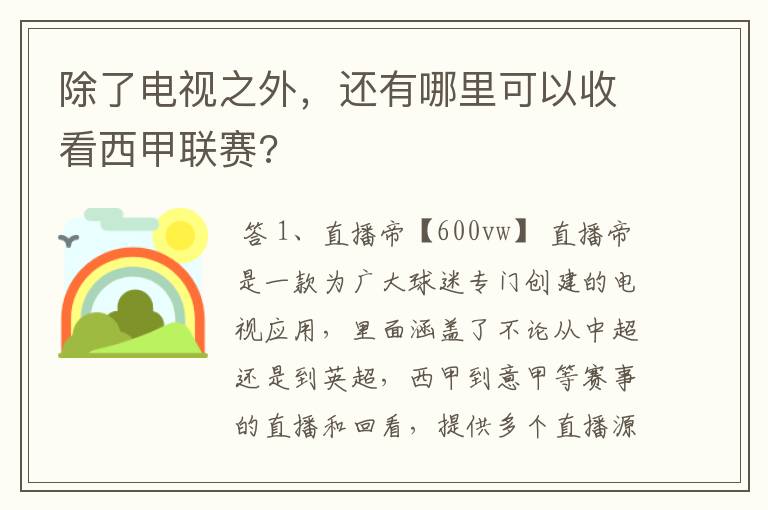 除了电视之外，还有哪里可以收看西甲联赛？

答 1、直播帝【600vw】 直播帝是一款为广大球迷专门创建的电视应用，里面涵盖了不论从中超还是到英超，西甲到意甲等赛事的直播和回看，提供多个直播源